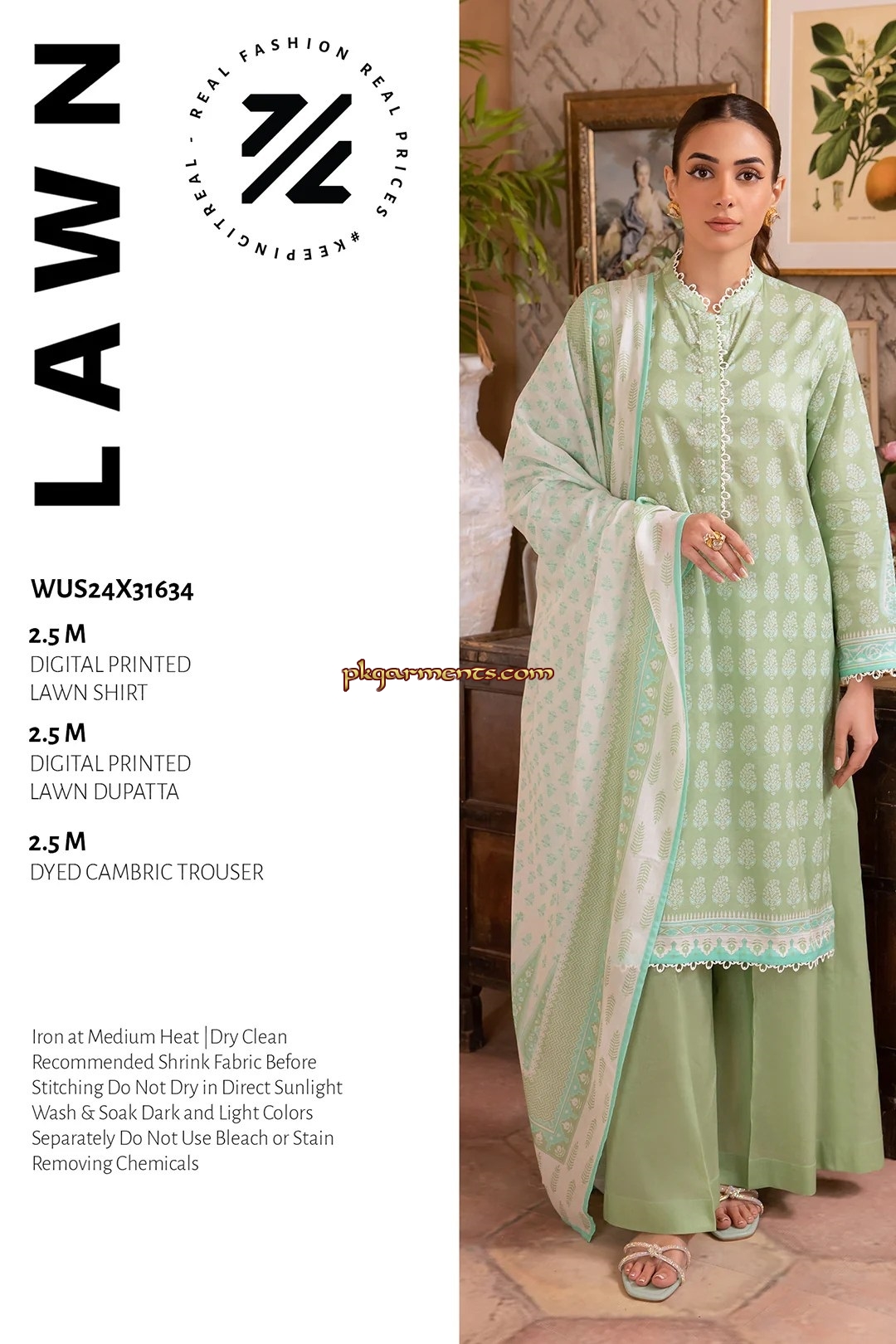 LAWN

REAL FASHION REAL PRICES #KEEPINGITREAL -

WUS24X31634

2.5 M
DIGITAL PRINTED LAWN SHIRT

2.5 M
DIGITAL PRINTED LAWN DUPATTA

2.5 M
DYED CAMBRIC TROUSER

pkgarments.com

Iron at Medium Heat | Dry Clean Recommended Shrink Fabric Before Stitching Do Not Dry in Direct Sunlight Wash & Soak Dark and Light Colors Separately Do Not Use Bleach or Stain Removing Chemicals